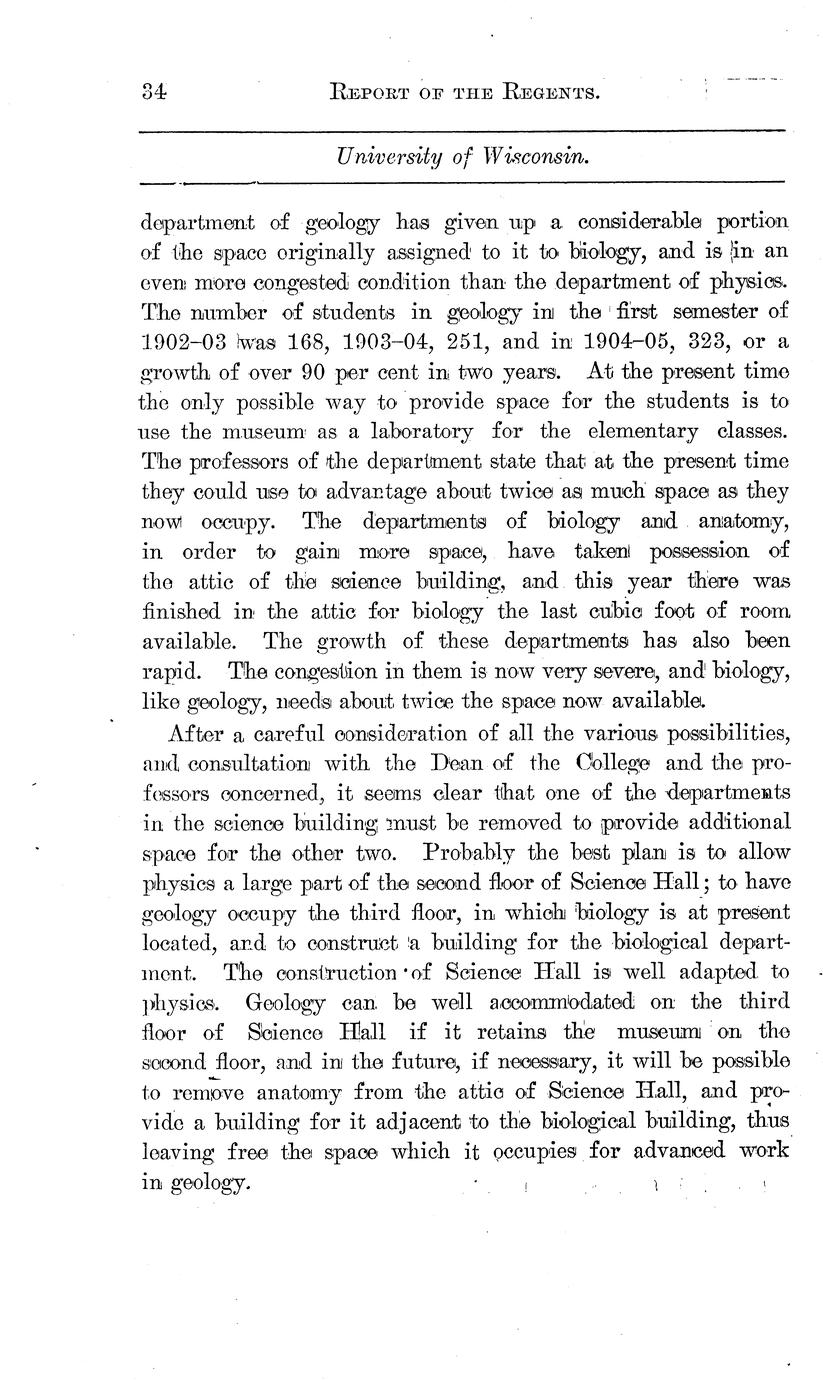 34 REPORT OF THE REGENTS.

University of Wisconsin.

department of geology has given up a considerable portion of the space originally assigned to it to biology, and is in an even more congested condition than the department of physics. The number of students in geology in the first semester of 1902–03 was 168, 1903–04, 251, and in 1904–05, 323, or a growth of over 90 per cent in two years. At the present time the only possible way to provide space for the students is to use the museum as a laboratory for the elementary classes. The professors of the department state that at the present time they could use to advantage about twice as much space as they now occupy. The departments of biology and anatomy, in order to gain more space, have taken possession of the attic of the science building, and this year there was finished in the attic for biology the last cubic foot of room available. The growth of these departments has also been rapid. The congestion in them is now very severe, and biology, like geology, needs about twice the space now available.

After a careful consideration of all the various possibilities, and consultation with the Dean of the College and the professors concerned, it seems clear that one of the departments in the science building must be removed to provide additional space for the other two. Probably the best plan is to allow physics a large part of the second floor of Science Hall; to have geology occupy the third floor, in which biology is at present located, and to construct a building for the biological department. The construction of Science Hall is well adapted to physics. Geology can be well accommodated on the third floor of Science Hall if it retains the museum on the second floor, and in the future, if necessary, it will be possible to remove anatomy from the attic of Science Hall, and provide a building for it adjacent to the biological building, thus leaving free the space which it occupies for advanced work in geology.